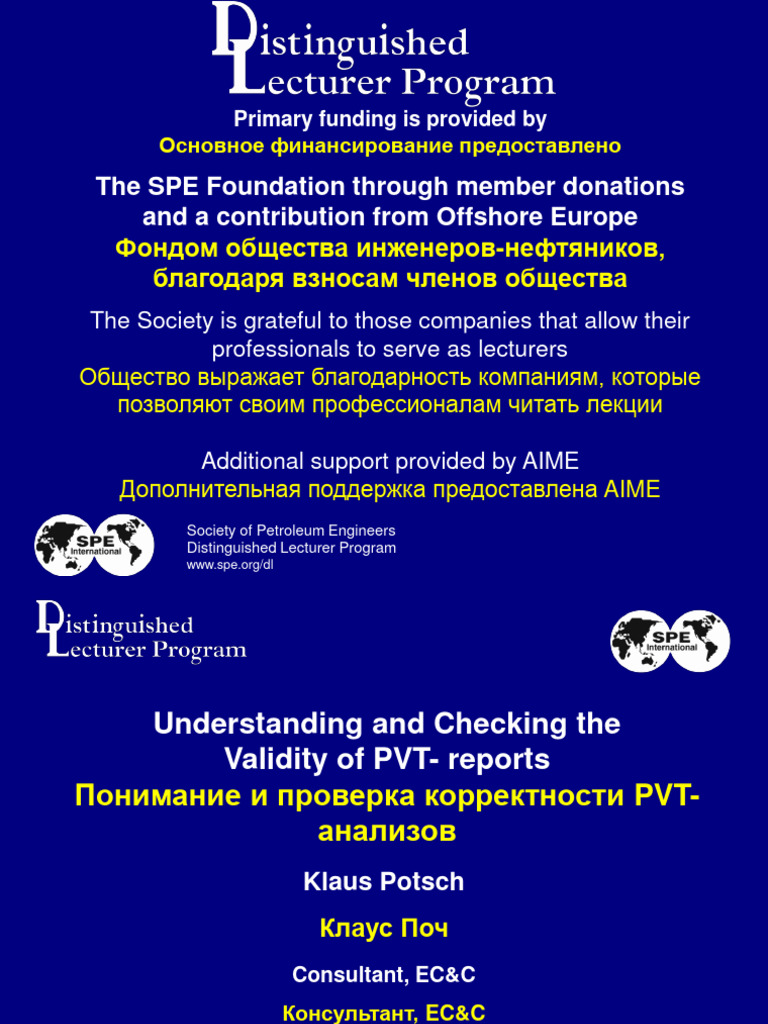 Distinguished Lecturer Program

Primary funding is provided by
Основное финансирование предоставлено

The SPE Foundation through member donations and a contribution from Offshore Europe
Фондом общества инженеров-нефтяников, благодаря взносам членов общества

The Society is grateful to those companies that allow their professionals to serve as lecturers
Общество выражает благодарность компаниям, которые позволяют своим профессионалам читать лекции

Additional support provided by AIME
Дополнительная поддержка предоставлена AIME

SPE International

Society of Petroleum Engineers
Distinguished Lecturer Program
www.spe.org/dl

Distinguished Lecturer Program

SPE International

Understanding and Checking the Validity of PVT- reports
Понимание и проверка корректности PVT-анализов

Klaus Potsch

Клаус Поч

Consultant, EC&C

Консультант, EC&C